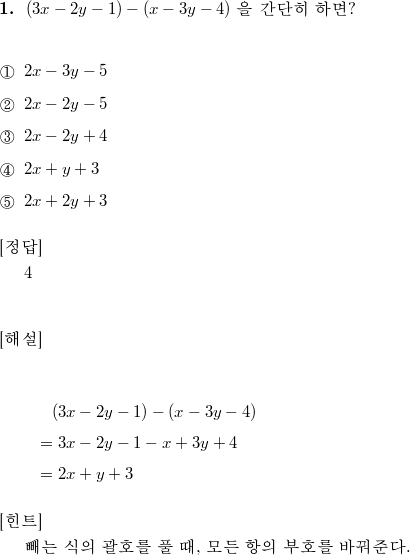 1. $(3x-2y-1)-(x-3y-4)$ 을 간단히 하면?

① $2x-3y-5$

② $2x-2y-5$

③ $2x-2y+4$

④ $2x+y+3$

⑤ $2x+2y+3$

[정답]
4

[해설]

$(3x-2y-1)-(x-3y-4)$
$=3x-2y-1-x+3y+4$
$=2x+y+3$

[힌트]
빼는 식의 괄호를 풀 때, 모든 항의 부호를 바꿔준다.